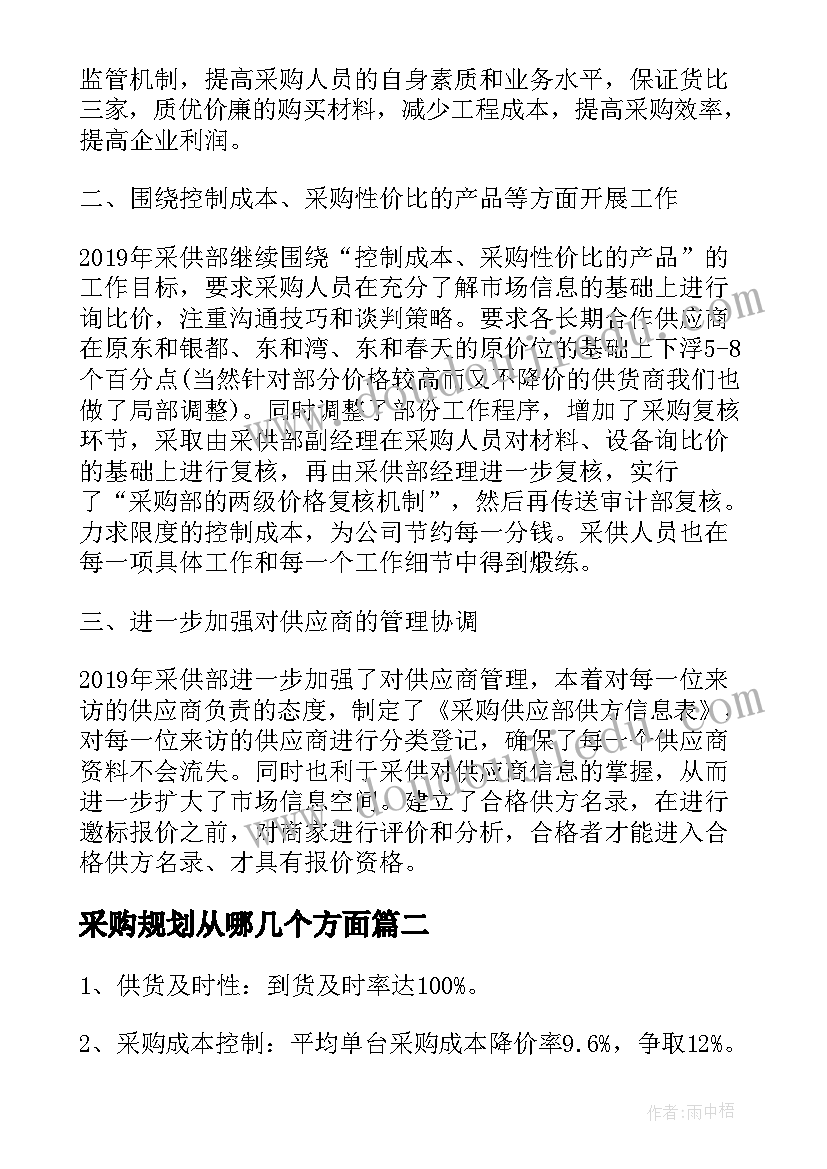 监管机制，提高采购人员的自身素质和业务水平，保证货比三家，质优价廉的购买材料，减少工程成本，提高采购效率，提高企业利润。

二、围绕控制成本、采购性价比的产品等方面开展工作

2019年采供部继续围绕“控制成本、采购性价比的产品”的工作目标，要求采购人员在充分了解市场信息的基础上进行询比价，注重沟通技巧和谈判策略。要求各长期合作供应商在原东和银都、东和湾、东和春天的原价位的基础上下浮5-8个百分点(当然针对部分价格较高而又不降价的供货商我们也做了局部调整)。同时调整了部份工作程序，增加了采购复核环节，采取由采供部副经理在采购人员对材料、设备询比价的基础上进行复核，再由采供部经理进一步复核，实行了“采购部的两级价格复核机制”，然后再传送审计部复核。力求限度的控制成本，为公司节约每一分钱。采供人员也在每一项具体工作和每一个工作细节中得到煅练。

三、进一步加强对供应商的管理协调

2019年采供部进一步加强了对供应商管理，本着对每一位来访的供应商负责的态度，制定了《采购供应部供方信息表》，对每一位来访的供应商进行分类登记，确保了每一个供应商资料不会流失。同时也利于采供对供应商信息的掌握，从而进一步扩大了市场信息空间。建立了合格供方名录，在进行邀标报价之前，对商家进行评价和分析，合格者才能进入合格供方名录、才具有报价资格。

采购规划从哪几个方面篇二

1、供货及时性：到货及时率达100%。

2、采购成本控制：平均单台采购成本降价率9.6%，争取12%。

作者：雨中梧